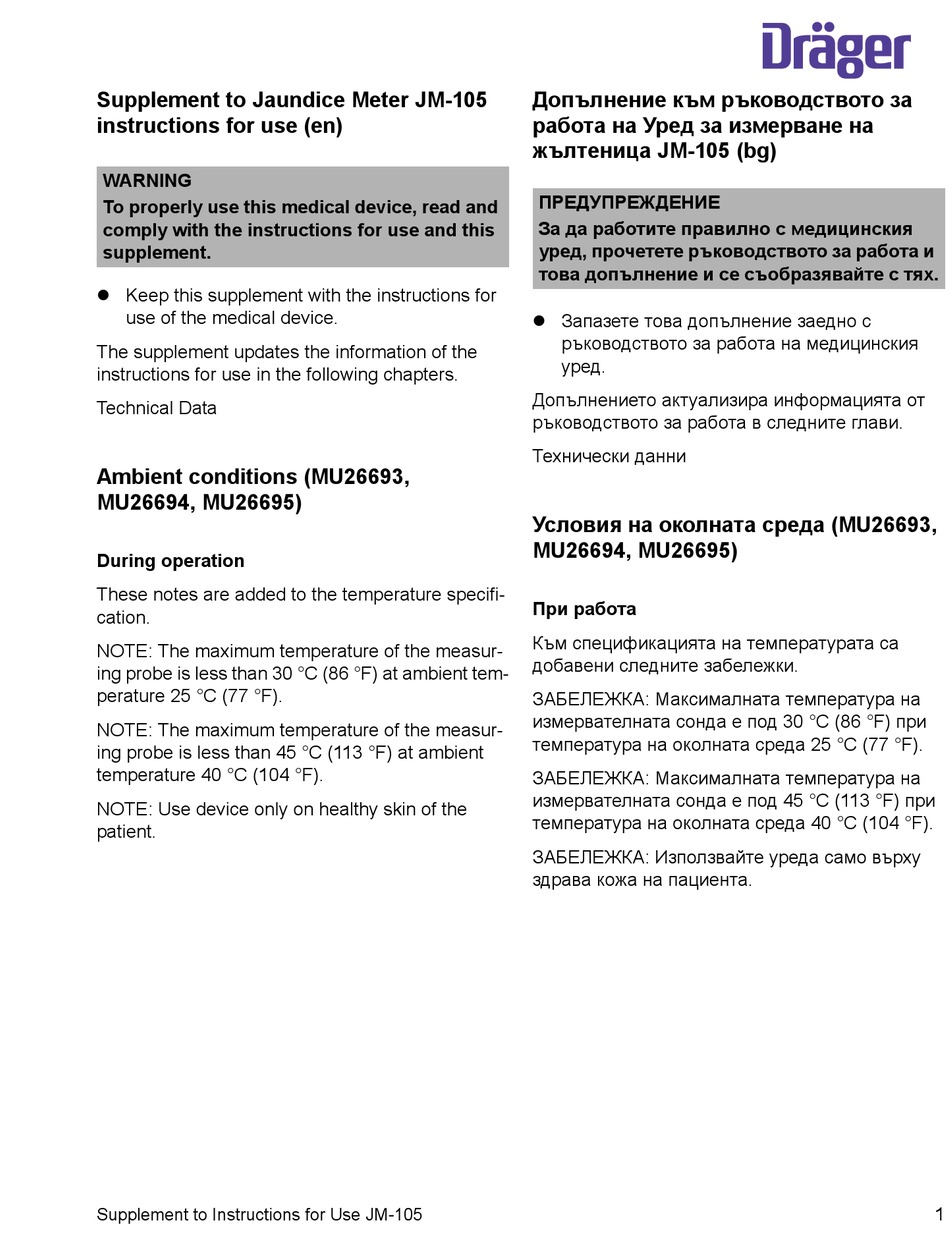 Dräger

Supplement to Jaundice Meter JM-105 instructions for use (en)

WARNING
To properly use this medical device, read and comply with the instructions for use and this supplement.

● Keep this supplement with the instructions for use of the medical device.

The supplement updates the information of the instructions for use in the following chapters.

Technical Data

Ambient conditions (MU26693, MU26694, MU26695)

During operation

These notes are added to the temperature specification.

NOTE: The maximum temperature of the measuring probe is less than 30 °C (86 °F) at ambient temperature 25 °C (77 °F).

NOTE: The maximum temperature of the measuring probe is less than 45 °C (113 °F) at ambient temperature 40 °C (104 °F).

NOTE: Use device only on healthy skin of the patient.

Допълнение към ръководството за работа на Уред за измерване на жълтеница JM-105 (bg)

ПРЕДУПРЕЖДЕНИЕ
За да работите правилно с медицинския уред, прочетете ръководството за работа и това допълнение и се съобразявайте с тях.

● Запазете това допълнение заедно с ръководството за работа на медицинския уред.

Допълнението актуализира информацията от ръководството за работа в следните глави.

Технически данни

Условия на околната среда (MU26693, MU26694, MU26695)

При работа

Към спецификацията на температурата са добавени следните забележки.

ЗАБЕЛЕЖКА: Максималната температура на измервателната сонда е под 30 °C (86 °F) при температура на околната среда 25 °C (77 °F).

ЗАБЕЛЕЖКА: Максималната температура на измервателната сонда е под 45 °C (113 °F) при температура на околната среда 40 °C (104 °F).

ЗАБЕЛЕЖКА: Използвайте уреда само върху здрава кожа на пациента.

Supplement to Instructions for Use JM-105

1